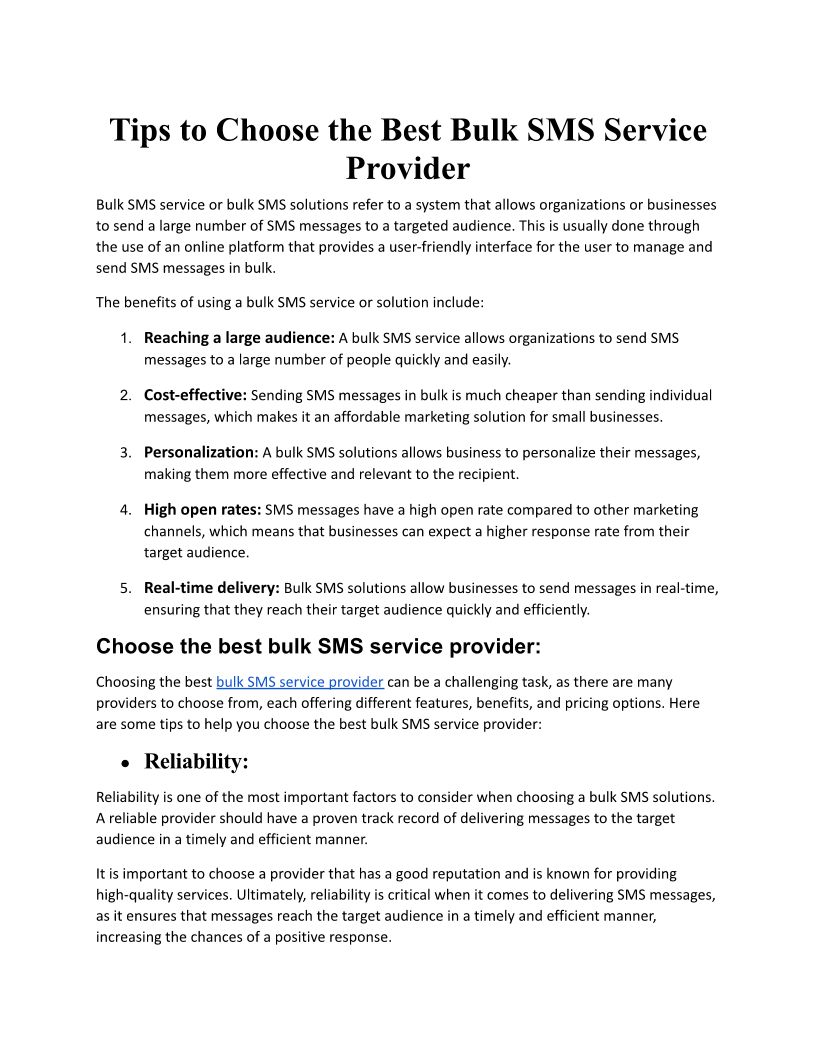 Tips to Choose the Best Bulk SMS Service Provider

Bulk SMS service or bulk SMS solutions refer to a system that allows organizations or businesses to send a large number of SMS messages to a targeted audience. This is usually done through the use of an online platform that provides a user-friendly interface for the user to manage and send SMS messages in bulk.

The benefits of using a bulk SMS service or solution include:

1. Reaching a large audience: A bulk SMS service allows organizations to send SMS messages to a large number of people quickly and easily.

2. Cost-effective: Sending SMS messages in bulk is much cheaper than sending individual messages, which makes it an affordable marketing solution for small businesses.

3. Personalization: A bulk SMS solutions allows business to personalize their messages, making them more effective and relevant to the recipient.

4. High open rates: SMS messages have a high open rate compared to other marketing channels, which means that businesses can expect a higher response rate from their target audience.

5. Real-time delivery: Bulk SMS solutions allow businesses to send messages in real-time, ensuring that they reach their target audience quickly and efficiently.

Choose the best bulk SMS service provider:

Choosing the best bulk SMS service provider can be a challenging task, as there are many providers to choose from, each offering different features, benefits, and pricing options. Here are some tips to help you choose the best bulk SMS service provider:

• Reliability:

Reliability is one of the most important factors to consider when choosing a bulk SMS solutions. A reliable provider should have a proven track record of delivering messages to the target audience in a timely and efficient manner.

It is important to choose a provider that has a good reputation and is known for providing high-quality services. Ultimately, reliability is critical when it comes to delivering SMS messages, as it ensures that messages reach the target audience in a timely and efficient manner, increasing the chances of a positive response.